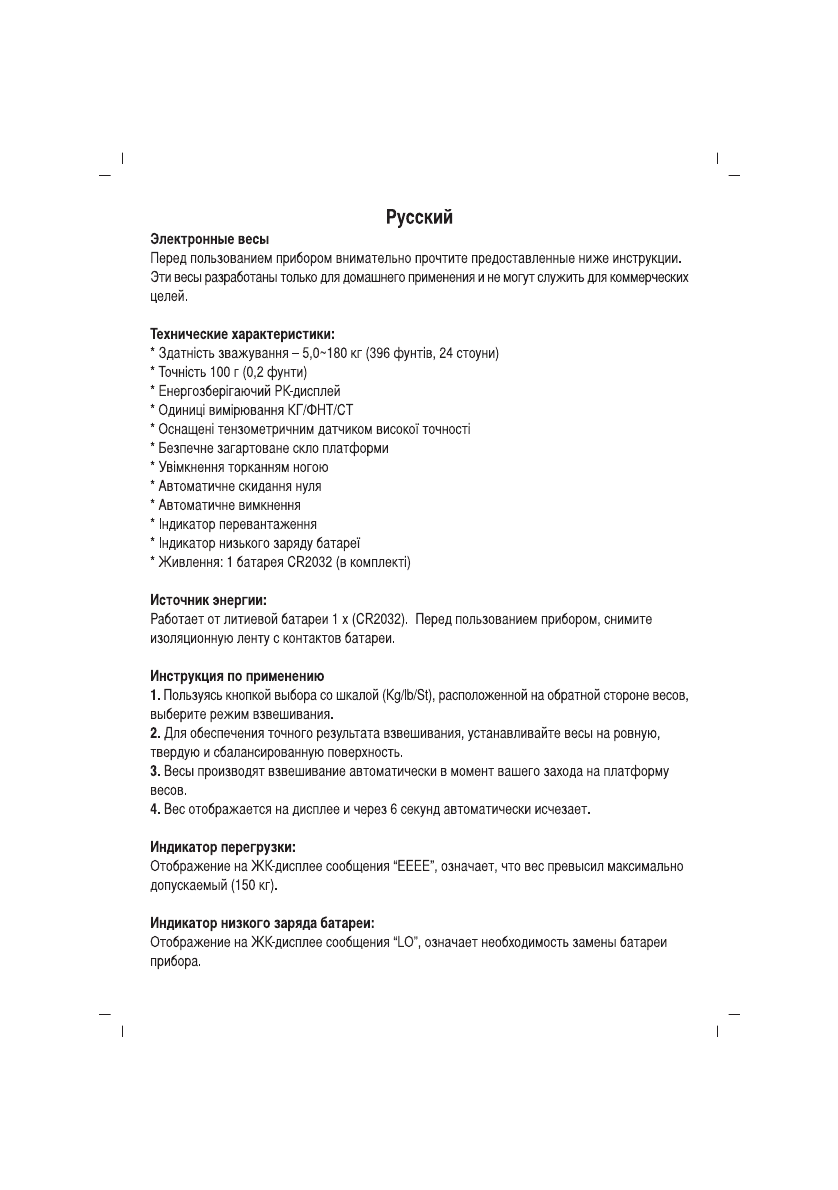 Русский

Электронные весы
Перед пользованием прибором внимательно прочтите предоставленные ниже инструкции. Эти весы разработаны только для домашнего применения и не могут служить для коммерческих целей.

Технические характеристики:
* Здатність зважування – 5,0~180 кг (396 фунтів, 24 стоуни)
* Точність 100 г (0,2 фунти)
* Енергозберігаючий РК-дисплей
* Одиниці вимірювання КГ/ФНТ/СТ
* Оснащені тензометричним датчиком високої точності
* Безпечне загартоване скло платформи
* Увімкнення торканням ногою
* Автоматичне скидання нуля
* Автоматичне вимкнення
* Індикатор перевантаження
* Індикатор низького заряду батареї
* Живлення: 1 батарея CR2032 (в комплекті)

Источник энергии:
Работает от литиевой батареи 1 х (CR2032). Перед пользованием прибором, снимите изоляционную ленту с контактов батареи.

Инструкция по применению
1. Пользуясь кнопкой выбора со шкалой (Kg/lb/St), расположенной на обратной стороне весов, выберите режим взвешивания.
2. Для обеспечения точного результата взвешивания, устанавливайте весы на ровную, твердую и сбалансированную поверхность.
3. Весы производят взвешивание автоматически в момент вашего захода на платформу весов.
4. Вес отображается на дисплее и через 6 секунд автоматически исчезает.

Индикатор перегрузки:
Отображение на ЖК-дисплее сообщения “EEEE”, означает, что вес превысил максимально допускаемый (150 кг).

Индикатор низкого заряда батареи:
Отображение на ЖК-дисплее сообщения “LO”, означает необходимость замены батареи прибора.